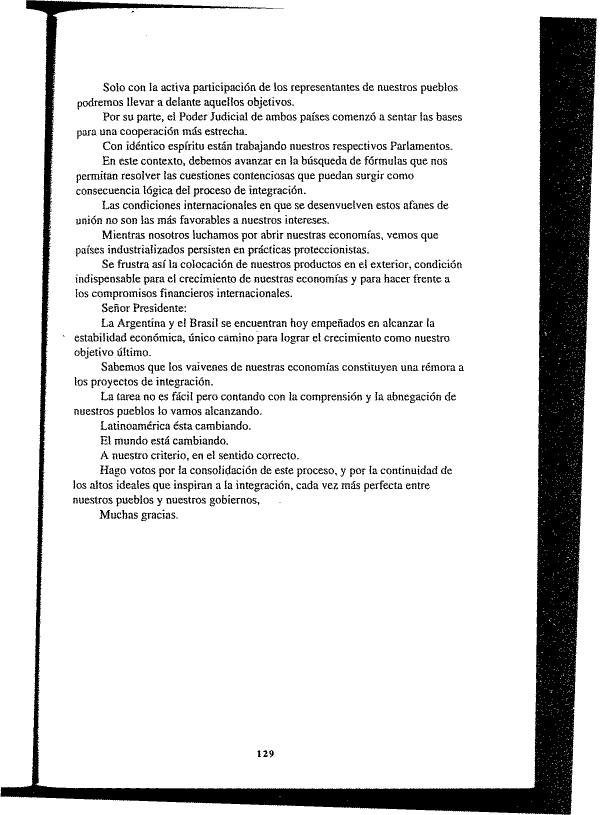 Solo con la activa participación de los representantes de nuestros pueblos podremos llevar a delante aquellos objetivos.

Por su parte, el Poder Judicial de ambos países comenzó a sentar las bases para una cooperación más estrecha.

Con idéntico espíritu están trabajando nuestros respectivos Parlamentos.

En este contexto, debemos avanzar en la búsqueda de fórmulas que nos permitan resolver las cuestiones contenciosas que puedan surgir como consecuencia lógica del proceso de integración.

Las condiciones internacionales en que se desenvuelven estos afanes de unión no son las más favorables a nuestros intereses.

Mientras nosotros luchamos por abrir nuestras economías, vemos que países industrializados persisten en prácticas proteccionistas.

Se frustra así la colocación de nuestros productos en el exterior, condición indispensable para el crecimiento de nuestras economías y para hacer frente a los compromisos financieros internacionales.

Señor Presidente:

La Argentina y el Brasil se encuentran hoy empeñados en alcanzar la estabilidad económica, único camino para lograr el crecimiento como nuestro objetivo último.

Sabemos que los vaivenes de nuestras economías constituyen una rémora a los proyectos de integración.

La tarea no es fácil pero contando con la comprensión y la abnegación de nuestros pueblos lo vamos alcanzando.

Latinoamérica ésta cambiando.

El mundo está cambiando.

A nuestro criterio, en el sentido correcto.

Hago votos por la consolidación de este proceso, y por la continuidad de los altos ideales que inspiran a la integración, cada vez más perfecta entre nuestros pueblos y nuestros gobiernos,

Muchas gracias.

129